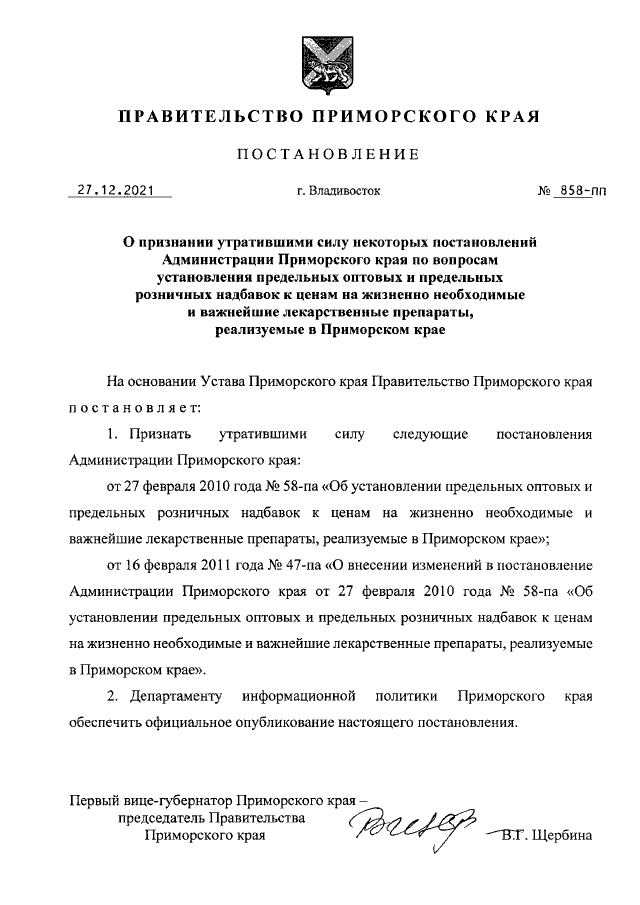 ПРАВИТЕЛЬСТВО ПРИМОРСКОГО КРАЯ

ПОСТАНОВЛЕНИЕ

27.12.2021 г. Владивосток № 858-пп

О признании утратившими силу некоторых постановлений Администрации Приморского края по вопросам установления предельных оптовых и предельных розничных надбавок к ценам на жизненно необходимые и важнейшие лекарственные препараты, реализуемые в Приморском крае

На основании Устава Приморского края Правительство Приморского края постановляет:

1. Признать утратившими силу следующие постановления Администрации Приморского края:

от 27 февраля 2010 года № 58-па «Об установлении предельных оптовых и предельных розничных надбавок к ценам на жизненно необходимые и важнейшие лекарственные препараты, реализуемые в Приморском крае»;

от 16 февраля 2011 года № 47-па «О внесении изменений в постановление Администрации Приморского края от 27 февраля 2010 года № 58-па «Об установлении предельных оптовых и предельных розничных надбавок к ценам на жизненно необходимые и важнейшие лекарственные препараты, реализуемые в Приморском крае».

2. Департаменту информационной политики Приморского края обеспечить официальное опубликование настоящего постановления.

Первый вице-губернатор Приморского края – председатель Правительства Приморского края

В.Г. Щербина